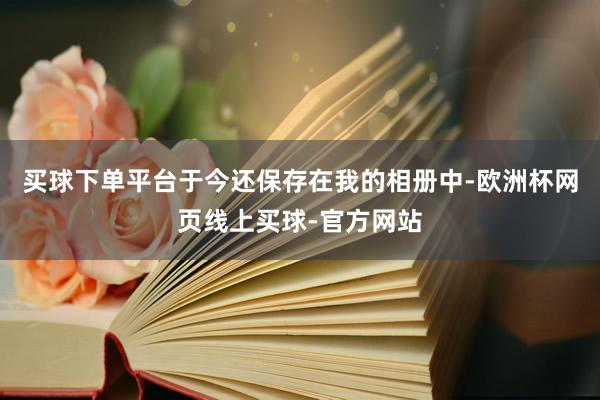 买球下单平台于今还保存在我的相册中-欧洲杯网页线上买球-官方网站